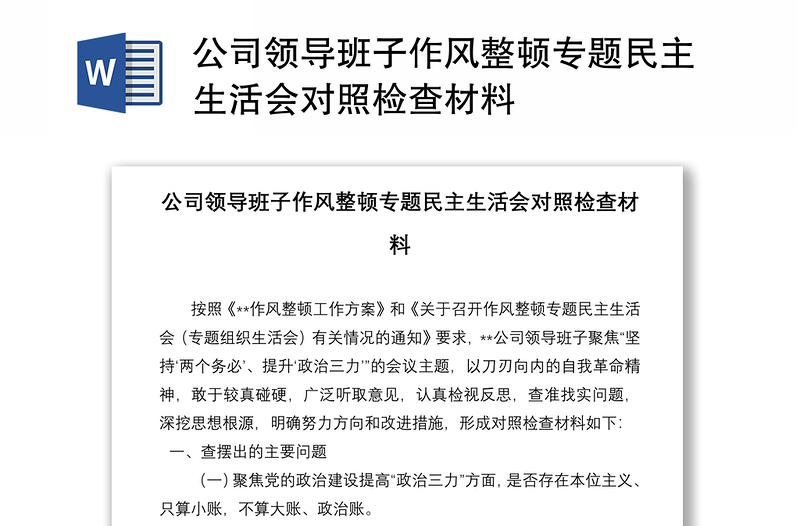 W

公司领导班子作风整顿专题民主生活会对照检查材料

公司领导班子作风整顿专题民主生活会对照检查材料

按照《**作风整顿工作方案》和《关于召开作风整顿专题民主生活会（专题组织生活会）有关情况的通知》要求，**公司领导班子聚焦“坚持‘两个务必’、提升‘政治三力’”的会议主题，以刀刃向内的自我革命精神，敢于较真碰硬，广泛听取意见，认真检视反思，查准找实问题，深挖思想根源，明确努力方向和改进措施，形成对照检查材料如下：

一、查摆出的主要问题

（一）聚焦党的政治建设提高“政治三力”方面，是否存在本位主义、只算小账，不算大账、政治账。